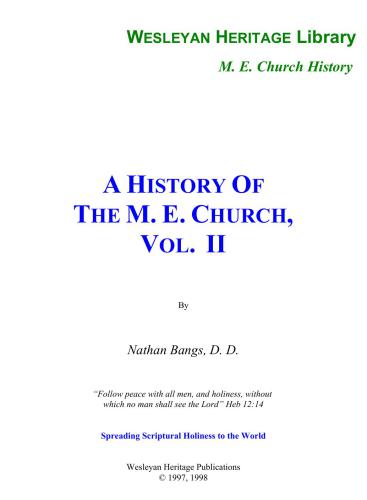 WESLEYAN HERITAGE Library

M. E. Church History

A HISTORY OF THE M. E. CHURCH, VOL. II

By

Nathan Bangs, D. D.

"Follow peace with all men, and holiness, without which no man shall see the Lord" Heb 12:14

Spreading Scriptural Holiness to the World

Wesleyan Heritage Publications
© 1997, 1998